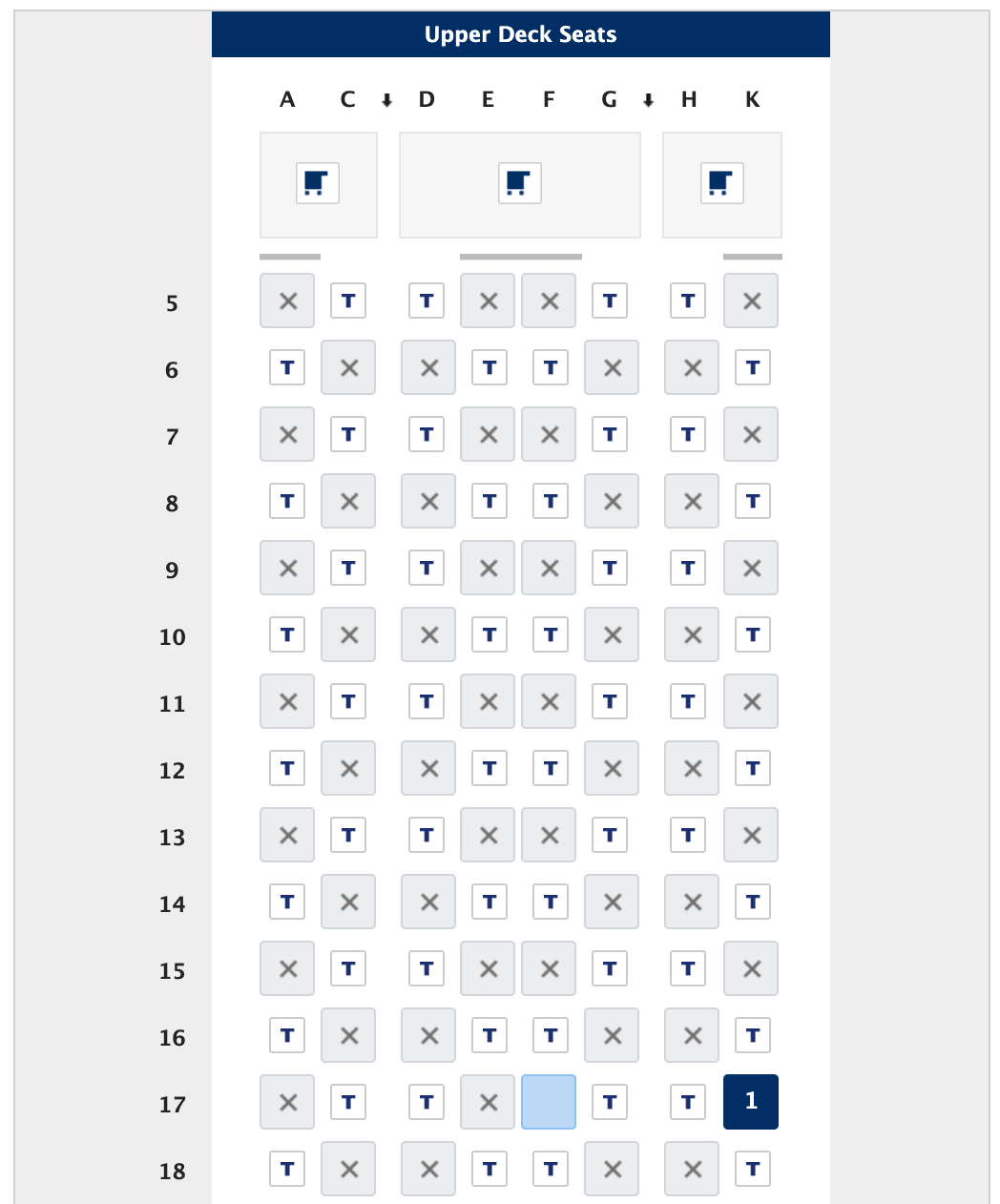 Upper Deck Seats

A C D E F G H K

5 T T T T
6 T T T T
7 T T T T
8 T T T T
9 T T T T
10 T T T T
11 T T T T
12 T T T T
13 T T T T
14 T T T T
15 T T T T
16 T T T T
17 T T T T 1
18 T T T T